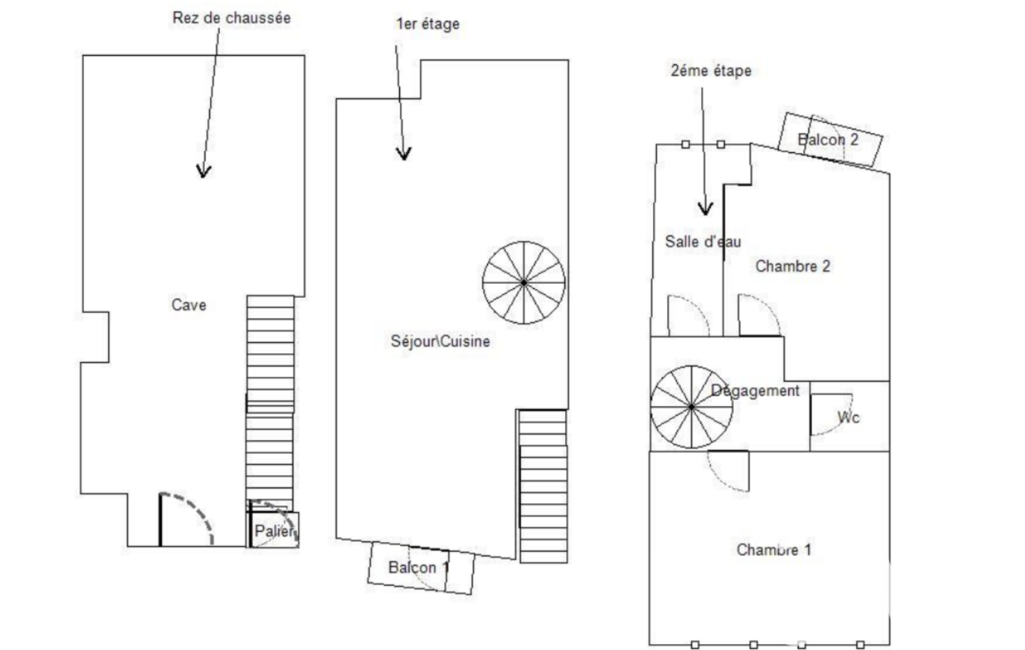 Rez de chaussée

Cave

Palier

1er étage

Séjour\Cuisine

Balcon 1

2éme étape

Balcon 2

Salle d'eau

Chambre 2

Dégagement

Wc

Chambre 1